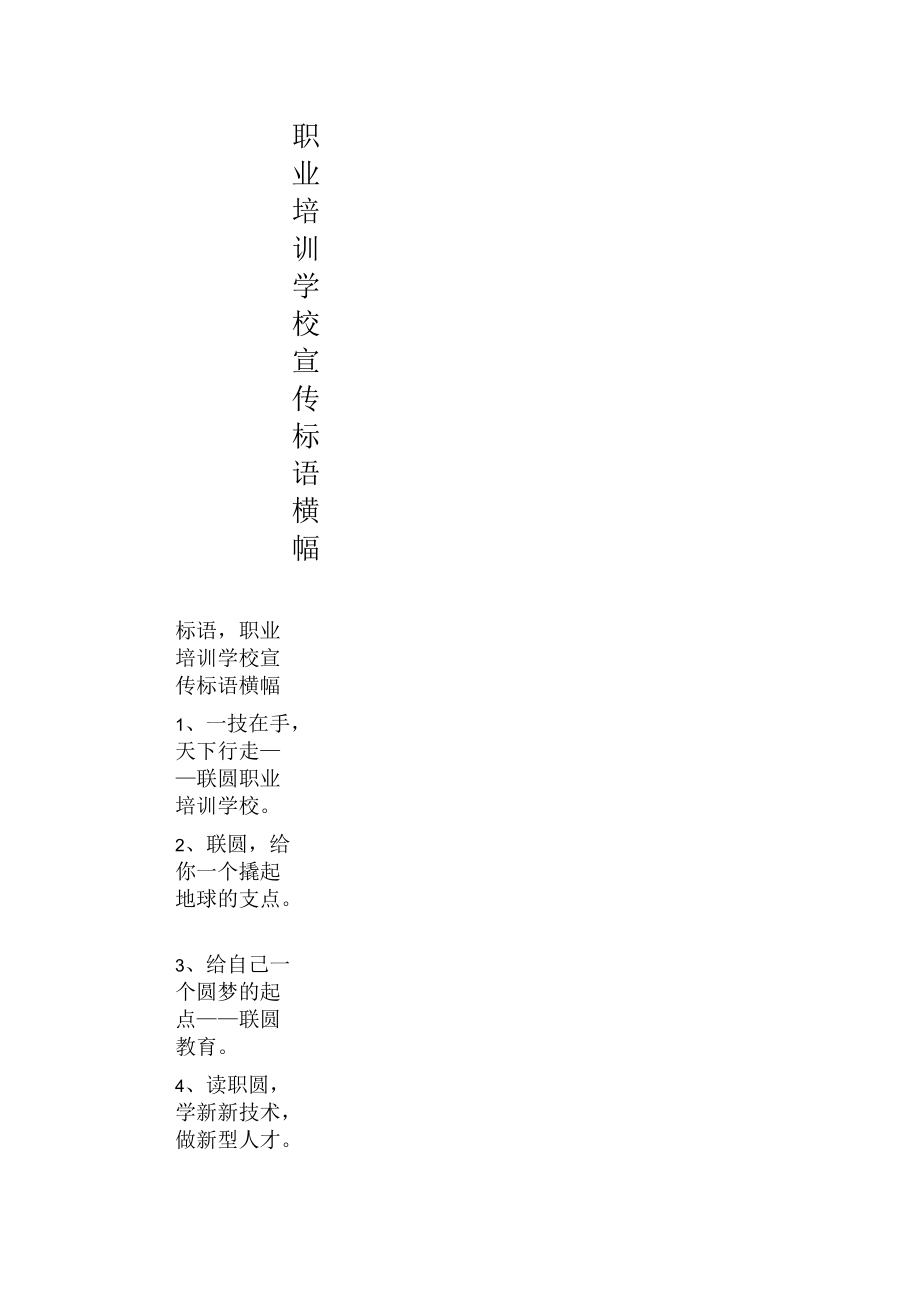 职业培训学校宣传标语横幅

标语，职业培训学校宣传标语横幅

1、一技在手，天下行走——联圆职业培训学校。

2、联圆，给你一个撬起地球的支点。

3、给自己一个圆梦的起点——联圆教育。

4、读职圆，学新新技术，做新型人才。